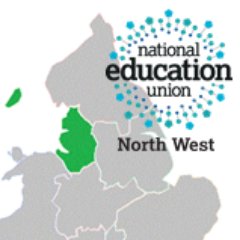 national
education
union

North West